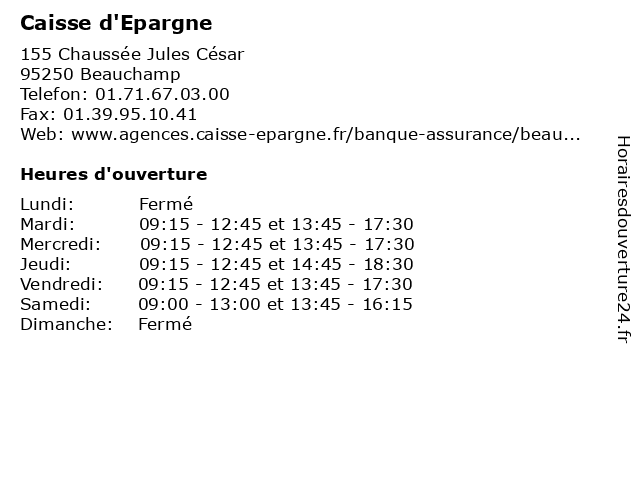 Caisse d'Epargne

155 Chaussée Jules César
95250 Beauchamp
Telefon: 01.71.67.03.00
Fax: 01.39.95.10.41
Web: www.agences.caisse-epargne.fr/banque-assurance/beau...

Heures d'ouverture

| | |
|---|---|
| Lundi: | Fermé |
| Mardi: | 09:15 - 12:45 et 13:45 - 17:30 |
| Mercredi: | 09:15 - 12:45 et 13:45 - 17:30 |
| Jeudi: | 09:15 - 12:45 et 14:45 - 18:30 |
| Vendredi: | 09:15 - 12:45 et 13:45 - 17:30 |
| Samedi: | 09:00 - 13:00 et 13:45 - 16:15 |
| Dimanche: | Fermé |

Horairesdouverture24.fr